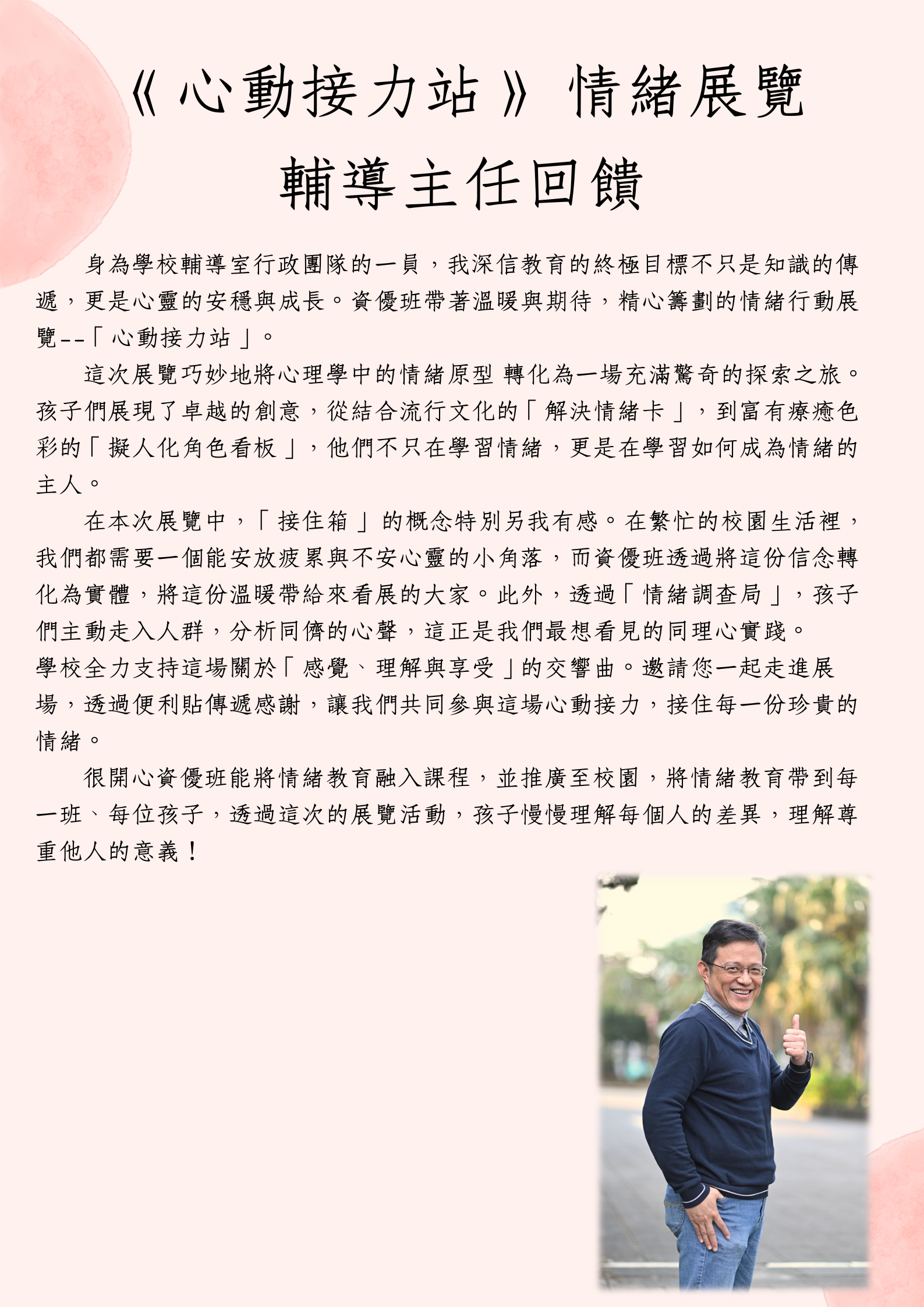 《心動接力站》情緒展覽

輔導主任回饋

身為學校輔導室行政團隊的一員，我深信教育的終極目標不只是知識的傳遞，更是心靈的安穩與成長。資優班帶著溫暖與期待，精心籌劃的情緒行動展覽--「心動接力站」。

這次展覽巧妙地將心理學中的情緒原型 轉化為一場充滿驚奇的探索之旅。孩子們展現了卓越的創意，從結合流行文化的「解決情緒卡」，到富有療癒色彩的「擬人化角色看板」，他們不只在學習情緒，更是在學習如何成為情緒的主人。

在本次展覽中，「接住箱」的概念特別另我有感。在繁忙的校園生活裡，我們都需要一個能安放疲累與不安心靈的小角落，而資優班透過將這份信念轉化為實體，將這份溫暖帶給來看展的大家。此外，透過「情緒調查局」，孩子們主動走入人群，分析同儕的心聲，這正是我們最想看見的同理心實踐。

學校全力支持這場關於「感覺、理解與享受」的交響曲。邀請您一起走進展場，透過便利貼傳遞感謝，讓我們共同參與這場心動接力，接住每一份珍貴的情緒。

很開心資優班能將情緒教育融入課程，並推廣至校園，將情緒教育帶到每一班、每位孩子，透過這次的展覽活動，孩子慢慢理解每個人的差異，理解尊重他人的意義！